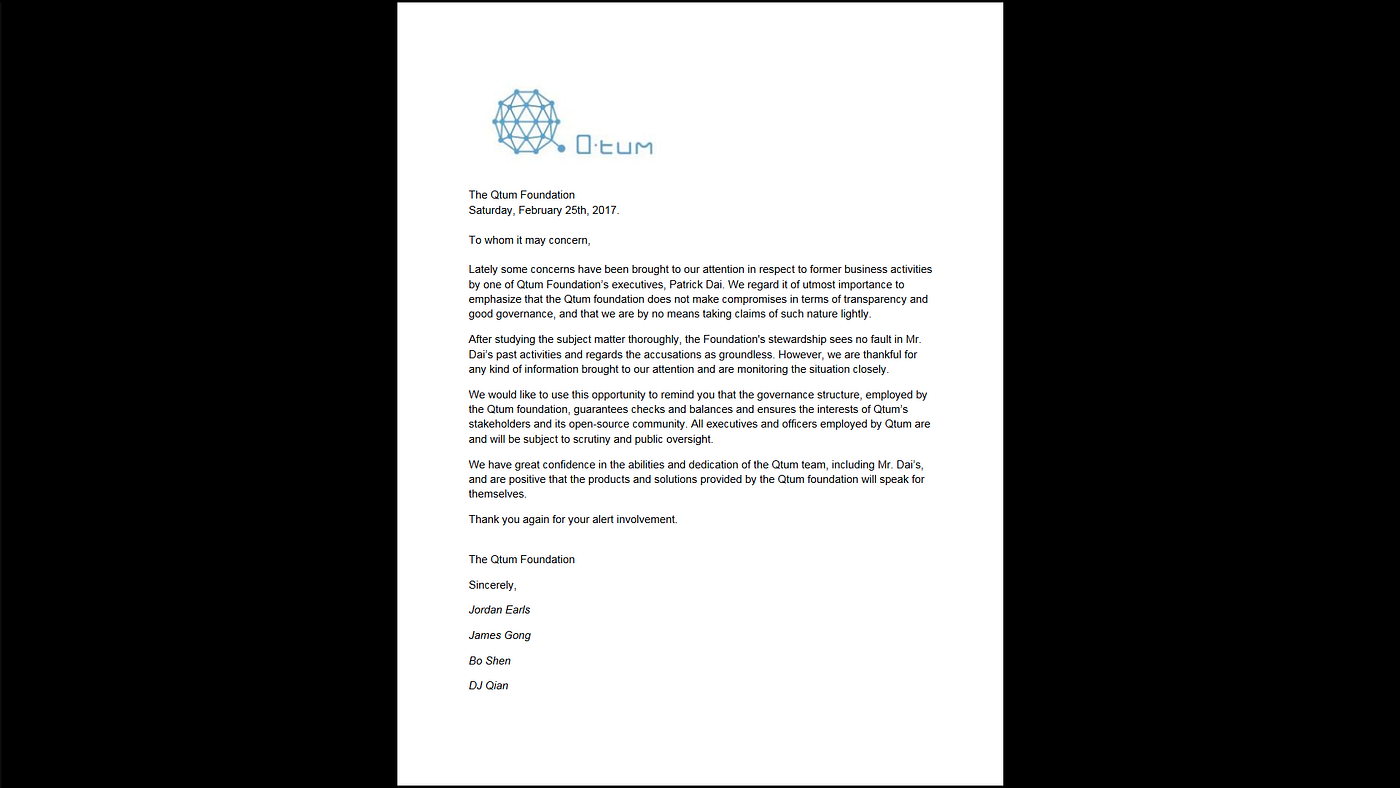 Q·tum

The Qtum Foundation
Saturday, February 25th, 2017.

To whom it may concern,

Lately some concerns have been brought to our attention in respect to former business activities by one of Qtum Foundation's executives, Patrick Dai. We regard it of utmost importance to emphasize that the Qtum foundation does not make compromises in terms of transparency and good governance, and that we are by no means taking claims of such nature lightly.

After studying the subject matter thoroughly, the Foundation's stewardship sees no fault in Mr. Dai's past activities and regards the accusations as groundless. However, we are thankful for any kind of information brought to our attention and are monitoring the situation closely.

We would like to use this opportunity to remind you that the governance structure, employed by the Qtum foundation, guarantees checks and balances and ensures the interests of Qtum's stakeholders and its open-source community. All executives and officers employed by Qtum are and will be subject to scrutiny and public oversight.

We have great confidence in the abilities and dedication of the Qtum team, including Mr. Dai's, and are positive that the products and solutions provided by the Qtum foundation will speak for themselves.

Thank you again for your alert involvement.

The Qtum Foundation

Sincerely,

Jordan Earls

James Gong

Bo Shen

DJ Qian